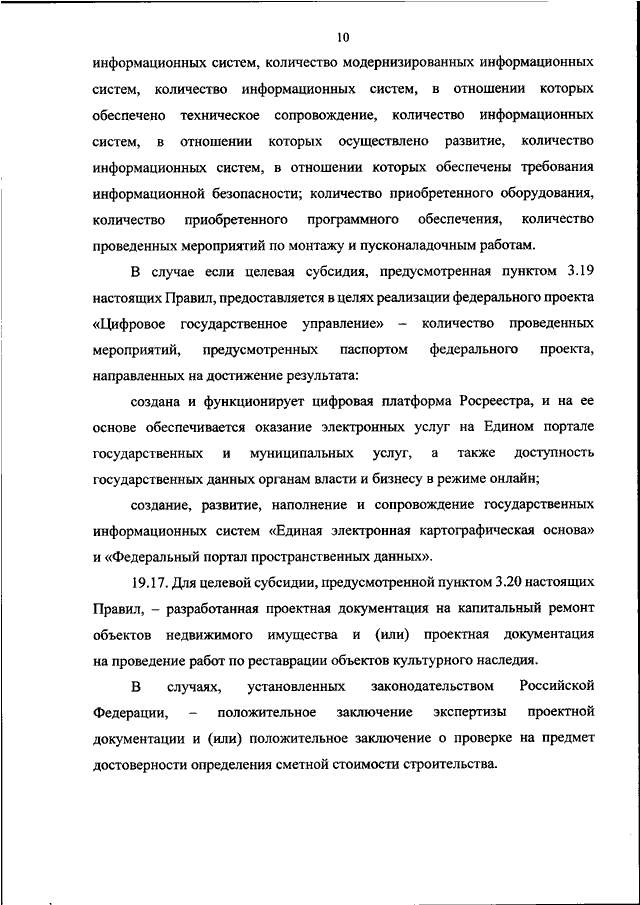 10

информационных систем, количество модернизированных информационных систем, количество информационных систем, в отношении которых обеспечено техническое сопровождение, количество информационных систем, в отношении которых осуществлено развитие, количество информационных систем, в отношении которых обеспечены требования информационной безопасности; количество приобретенного оборудования, количество приобретенного программного обеспечения, количество проведенных мероприятий по монтажу и пусконаладочным работам.

В случае если целевая субсидия, предусмотренная пунктом 3.19 настоящих Правил, предоставляется в целях реализации федерального проекта «Цифровое государственное управление» – количество проведенных мероприятий, предусмотренных паспортом федерального проекта, направленных на достижение результата:

создана и функционирует цифровая платформа Росреестра, и на ее основе обеспечивается оказание электронных услуг на Едином портале государственных и муниципальных услуг, а также доступность государственных данных органам власти и бизнесу в режиме онлайн;

создание, развитие, наполнение и сопровождение государственных информационных систем «Единая электронная картографическая основа» и «Федеральный портал пространственных данных».

19.17. Для целевой субсидии, предусмотренной пунктом 3.20 настоящих Правил, – разработанная проектная документация на капитальный ремонт объектов недвижимого имущества и (или) проектная документация на проведение работ по реставрации объектов культурного наследия.

В случаях, установленных законодательством Российской Федерации, – положительное заключение экспертизы проектной документации и (или) положительное заключение о проверке на предмет достоверности определения сметной стоимости строительства.